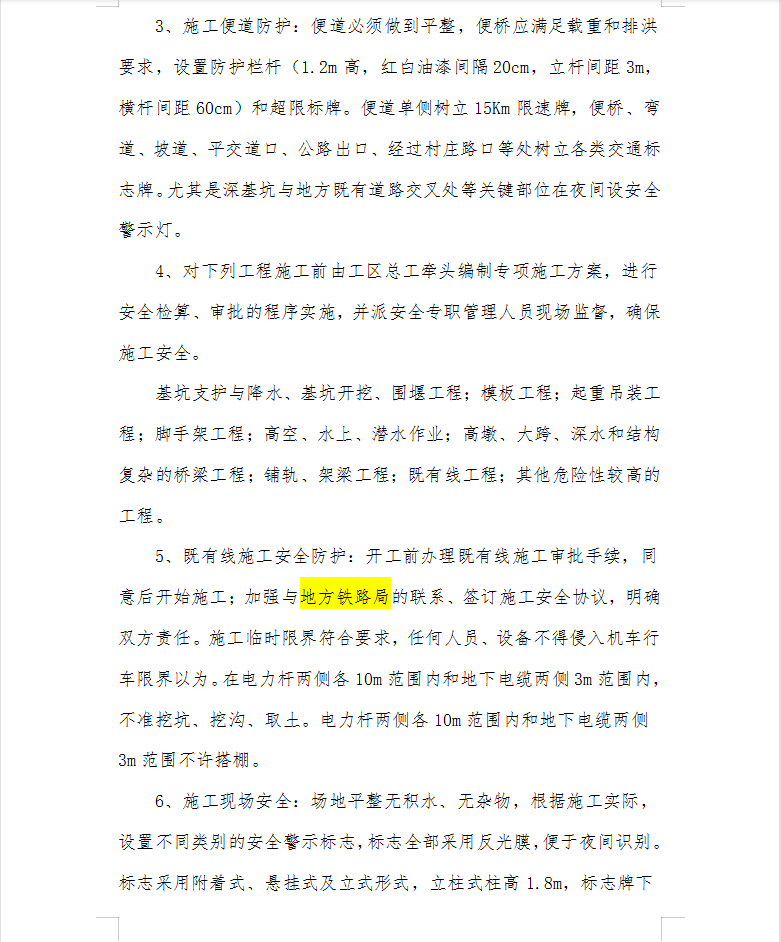 3、施工便道防护：便道必须做到平整，便桥应满足载重和排洪要求，设置防护栏杆（1.2m 高，红白油漆间隔 20cm，立杆间距 3m，横杆间距 60cm）和超限标牌。便道单侧树立 15Km 限速牌，便桥、弯道、坡道、平交道口、公路出口、经过村庄路口等处树立各类交通标志牌。尤其是深基坑与地方既有道路交叉处等关键部位在夜间设安全警示灯。

4、对下列工程施工前由工区总工牵头编制专项施工方案，进行安全检算、审批的程序实施，并派安全专职管理人员现场监督，确保施工安全。

基坑支护与降水、基坑开挖、围堰工程；模板工程；起重吊装工程；脚手架工程；高空、水上、潜水作业；高墩、大跨、深水和结构复杂的桥梁工程；铺轨、架梁工程；既有线工程；其他危险性较高的工程。

5、既有线施工安全防护：开工前办理既有线施工审批手续，同意后开始施工；加强与地方铁路局的联系、签订施工安全协议，明确双方责任。施工临时限界符合要求，任何人员、设备不得侵入机车行车限界以为。在电力杆两侧各 10m 范围内和地下电缆两侧 3m 范围内，不准挖坑、挖沟、取土。电力杆两侧各 10m 范围内和地下电缆两侧 3m 范围不许搭棚。

6、施工现场安全：场地平整无积水、无杂物，根据施工实际，设置不同类别的安全警示标志，标志全部采用反光膜，便于夜间识别。标志采用附着式、悬挂式及立式形式，立柱式柱高 1.8m，标志牌下